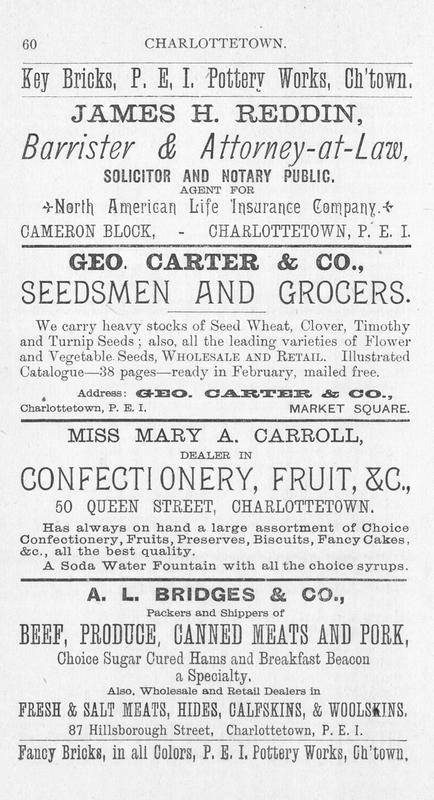 60 CHARLOTTETOWN.

Key Bricks, P. E. I. Pottery Works, Ch'town.

JAMES H. REDDIN,

Barrister & Attorney-at-Law,

SOLICITOR AND NOTARY PUBLIC.

AGENT FOR

North American Life Insurance Company.

CAMERON BLOCK, - CHARLOTTETOWN, P. E. I.

GEO. CARTER & CO.,

SEEDSMEN AND GROCERS.

We carry heavy stocks of Seed Wheat, Clover, Timothy and Turnip Seeds; also, all the leading varieties of Flower and Vegetable Seeds, WHOLESALE AND RETAIL. Illustrated Catalogue—38 pages—ready in February, mailed free.

Address: GEO. CARTER & CO.,

Charlottetown, P. E. I. MARKET SQUARE.

MISS MARY A. CARROLL,

DEALER IN

CONFECTIONERY, FRUIT, &C.,

50 QUEEN STREET, CHARLOTTETOWN.

Has always on hand a large assortment of Choice Confectionery, Fruits, Preserves, Biscuits, Fancy Cakes, &c., all the best quality.

A Soda Water Fountain with all the choice syrups.

A. L. BRIDGES & CO.,

Packers and Shippers of

BEEF, PRODUCE, CANNED MEATS AND PORK,

Choice Sugar Cured Hams and Breakfast Beacon a Specialty.

Also, Wholesale and Retail Dealers in

FRESH & SALT MEATS, HIDES, CALFSKINS, & WOOLSKINS.

87 Hillsborough Street, Charlottetown, P. E. I.

Fancy Bricks, in all Colors, P. E. I. Pottery Works, Ch'town.